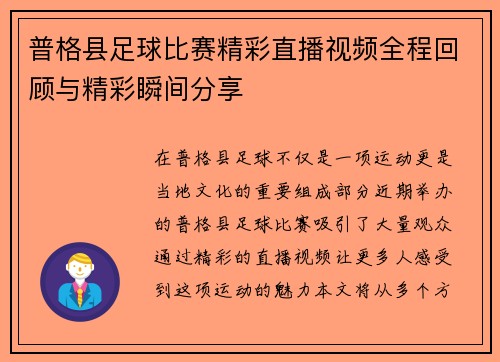 普格县足球比赛精彩直播视频全程回顾与精彩瞬间分享

在普格县足球不仅是一项运动更是当地文化的重要组成部分近期举办的普格县足球比赛吸引了大量观众通过精彩的直播视频让更多人感受到这项运动的魅力本文将从多个方